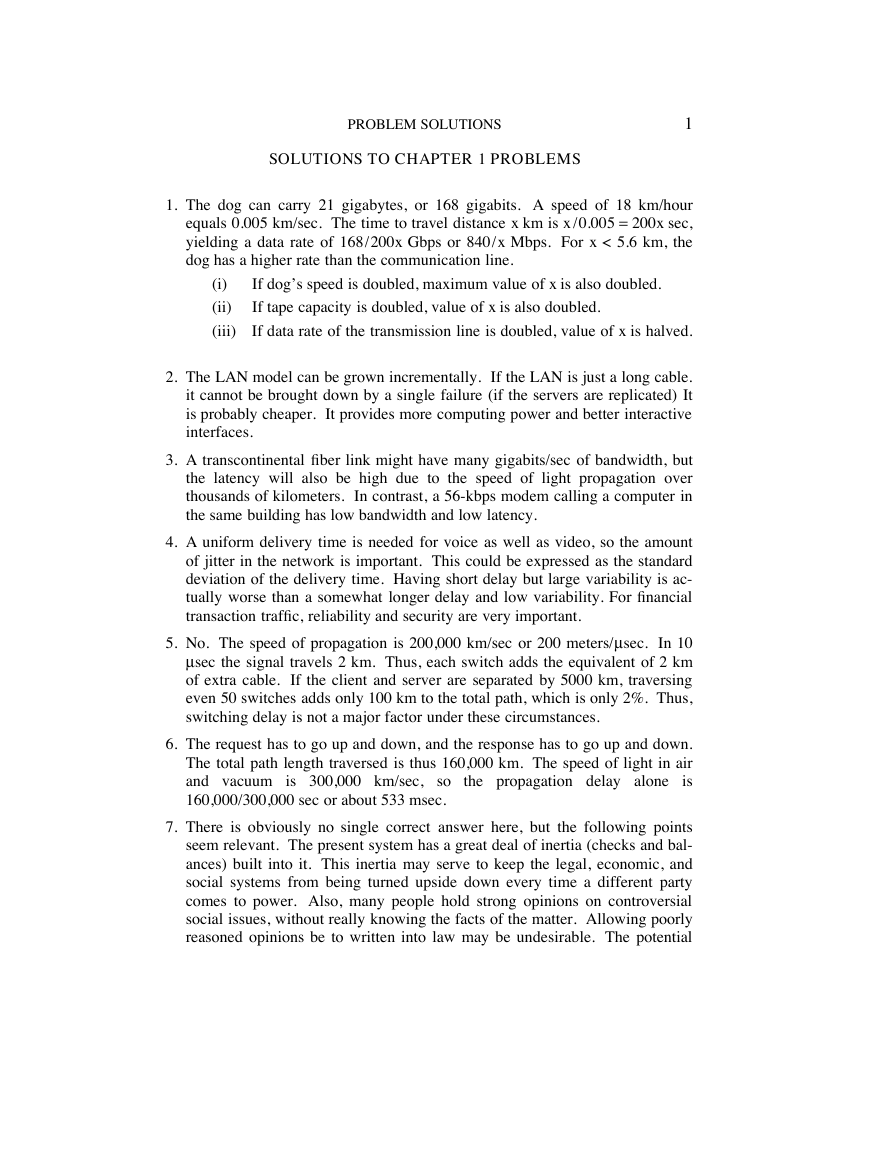 PROBLEM SOLUTIONS 1

SOLUTIONS TO CHAPTER 1 PROBLEMS

1. The dog can carry 21 gigabytes, or 168 gigabits. A speed of 18 km/hour equals 0.005 km/sec. The time to travel distance x km is x/0.005 = 200x sec, yielding a data rate of 168/200x Gbps or 840/x Mbps. For x < 5.6 km, the dog has a higher rate than the communication line.

(i) If dog's speed is doubled, maximum value of x is also doubled.

(ii) If tape capacity is doubled, value of x is also doubled.

(iii) If data rate of the transmission line is doubled, value of x is halved.

2. The LAN model can be grown incrementally. If the LAN is just a long cable. it cannot be brought down by a single failure (if the servers are replicated) It is probably cheaper. It provides more computing power and better interactive interfaces.

3. A transcontinental fiber link might have many gigabits/sec of bandwidth, but the latency will also be high due to the speed of light propagation over thousands of kilometers. In contrast, a 56-kbps modem calling a computer in the same building has low bandwidth and low latency.

4. A uniform delivery time is needed for voice as well as video, so the amount of jitter in the network is important. This could be expressed as the standard deviation of the delivery time. Having short delay but large variability is actually worse than a somewhat longer delay and low variability. For financial transaction traffic, reliability and security are very important.

5. No. The speed of propagation is 200,000 km/sec or 200 meters/μsec. In 10 μsec the signal travels 2 km. Thus, each switch adds the equivalent of 2 km of extra cable. If the client and server are separated by 5000 km, traversing even 50 switches adds only 100 km to the total path, which is only 2%. Thus, switching delay is not a major factor under these circumstances.

6. The request has to go up and down, and the response has to go up and down. The total path length traversed is thus 160,000 km. The speed of light in air and vacuum is 300,000 km/sec, so the propagation delay alone is 160,000/300,000 sec or about 533 msec.

7. There is obviously no single correct answer here, but the following points seem relevant. The present system has a great deal of inertia (checks and balances) built into it. This inertia may serve to keep the legal, economic, and social systems from being turned upside down every time a different party comes to power. Also, many people hold strong opinions on controversial social issues, without really knowing the facts of the matter. Allowing poorly reasoned opinions be to written into law may be undesirable. The potential